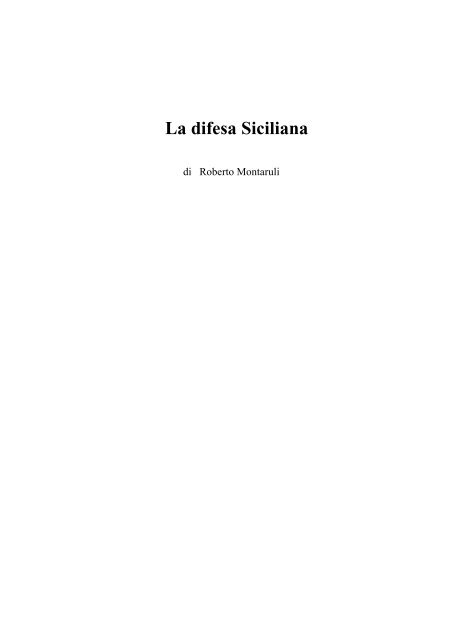 La difesa Siciliana

di Roberto Montaruli